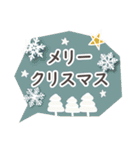 メリー
クリスマス